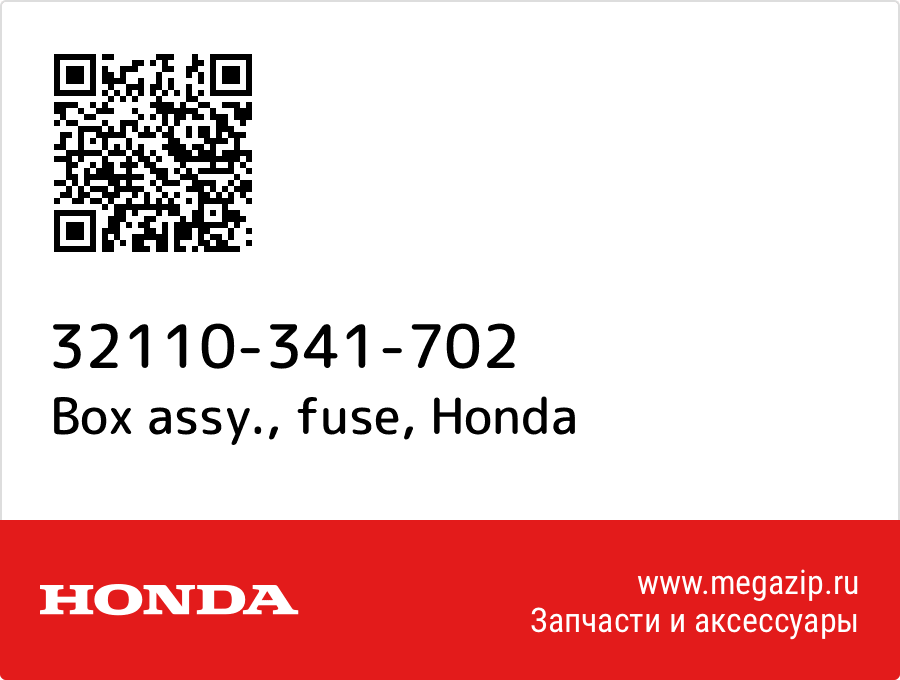 32110-341-702
Box assy., fuse, Honda

HONDA

www.megazip.ru
Запчасти и аксессуары